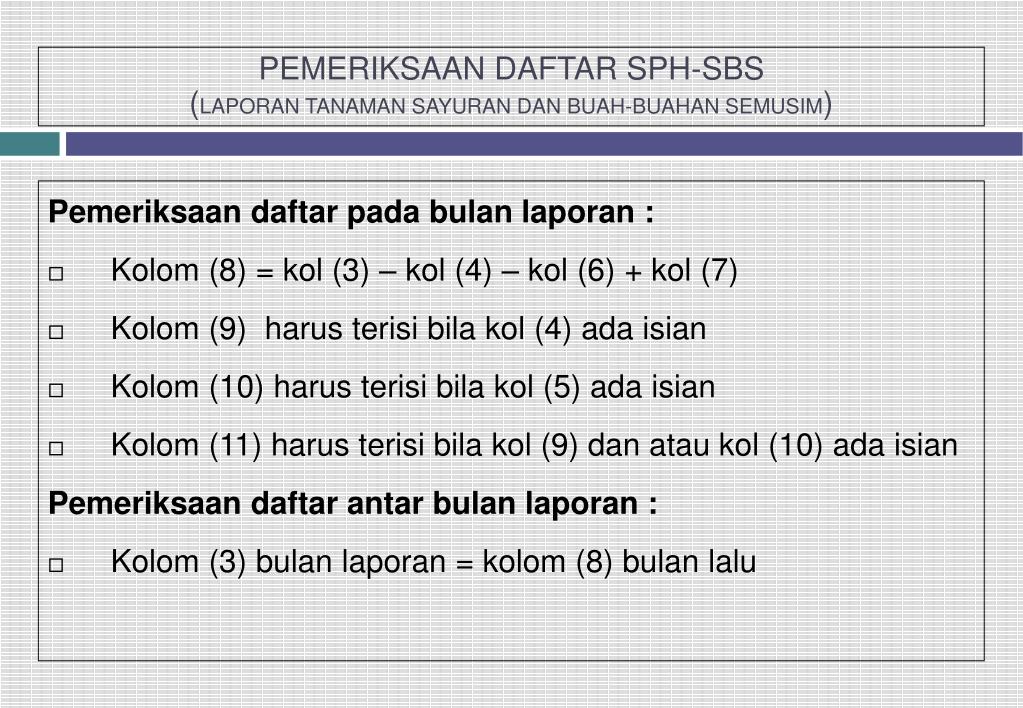 PEMERIKSAAN DAFTAR SPH-SBS
(LAPORAN TANAMAN SAYURAN DAN BUAH-BUAHAN SEMUSIM)

Pemeriksaan daftar pada bulan laporan :

□ Kolom (8) = kol (3) – kol (4) – kol (6) + kol (7)

□ Kolom (9) harus terisi bila kol (4) ada isian

□ Kolom (10) harus terisi bila kol (5) ada isian

□ Kolom (11) harus terisi bila kol (9) dan atau kol (10) ada isian

Pemeriksaan daftar antar bulan laporan :

□ Kolom (3) bulan laporan = kolom (8) bulan lalu